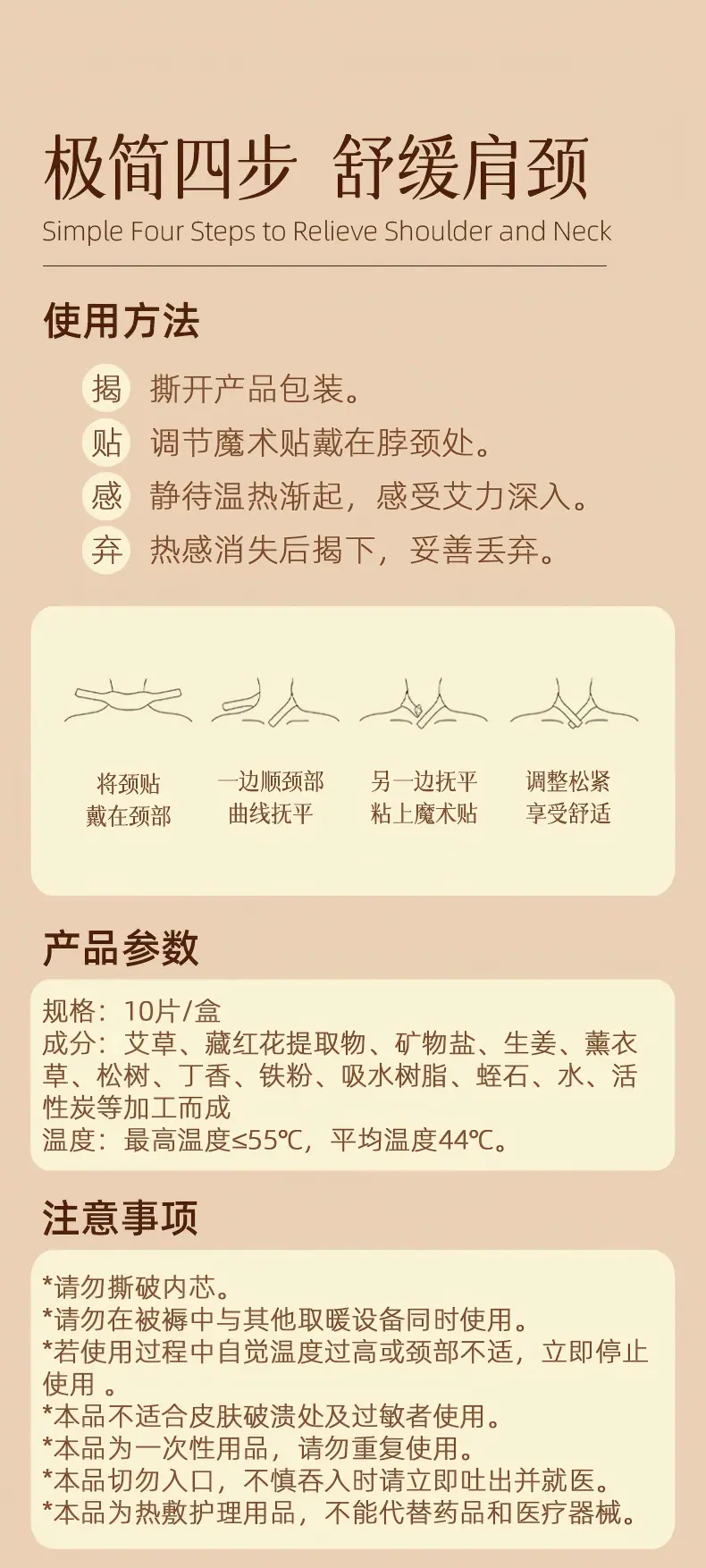 极简四步 舒缓肩颈
Simple Four Steps to Relieve Shoulder and Neck

使用方法

揭 撕开产品包装。
贴 调节魔术贴戴在脖颈处。
感 静待温热渐起，感受艾力深入。
弃 热感消失后揭下，妥善丢弃。

将颈贴戴在颈部

一边顺颈部曲线抚平

另一边抚平粘上魔术贴

调整松紧享受舒适

产品参数

规格：10片/盒
成分：艾草、藏红花提取物、矿物盐、生姜、薰衣草、松树、丁香、铁粉、吸水树脂、蛭石、水、活性炭等加工而成
温度：最高温度≤55℃，平均温度44℃。

注意事项

*请勿撕破内芯。
*请勿在被褥中与其他取暖设备同时使用。
*若使用过程中自觉温度过高或颈部不适，立即停止使用 。
*本品不适合皮肤破溃处及过敏者使用。
*本品为一次性用品，请勿重复使用。
*本品切勿入口，不慎吞入时请立即吐出并就医。
*本品为热敷护理用品，不能代替药品和医疗器械。